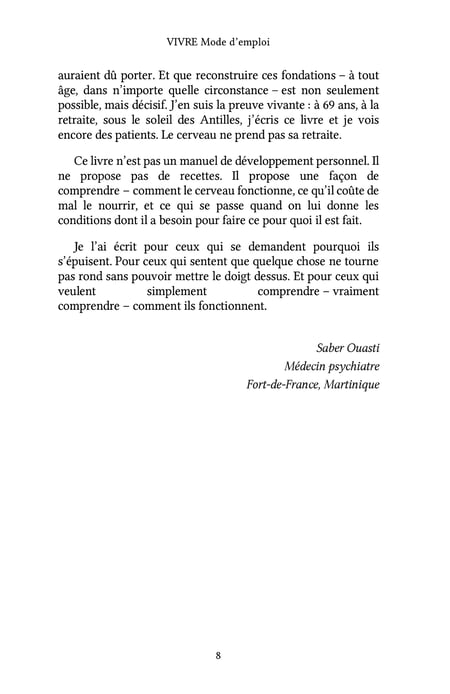 VIVRE Mode d'emploi

auraient dû porter. Et que reconstruire ces fondations – à tout âge, dans n'importe quelle circonstance – est non seulement possible, mais décisif. J'en suis la preuve vivante : à 69 ans, à la retraite, sous le soleil des Antilles, j'écris ce livre et je vois encore des patients. Le cerveau ne prend pas sa retraite.

Ce livre n'est pas un manuel de développement personnel. Il ne propose pas de recettes. Il propose une façon de comprendre – comment le cerveau fonctionne, ce qu'il coûte de mal le nourrir, et ce qui se passe quand on lui donne les conditions dont il a besoin pour faire ce pour quoi il est fait.

Je l'ai écrit pour ceux qui se demandent pourquoi ils s'épuisent. Pour ceux qui sentent que quelque chose ne tourne pas rond sans pouvoir mettre le doigt dessus. Et pour ceux qui veulent simplement comprendre – vraiment comprendre – comment ils fonctionnent.

Saber Ouasti
Médecin psychiatre
Fort-de-France, Martinique

8